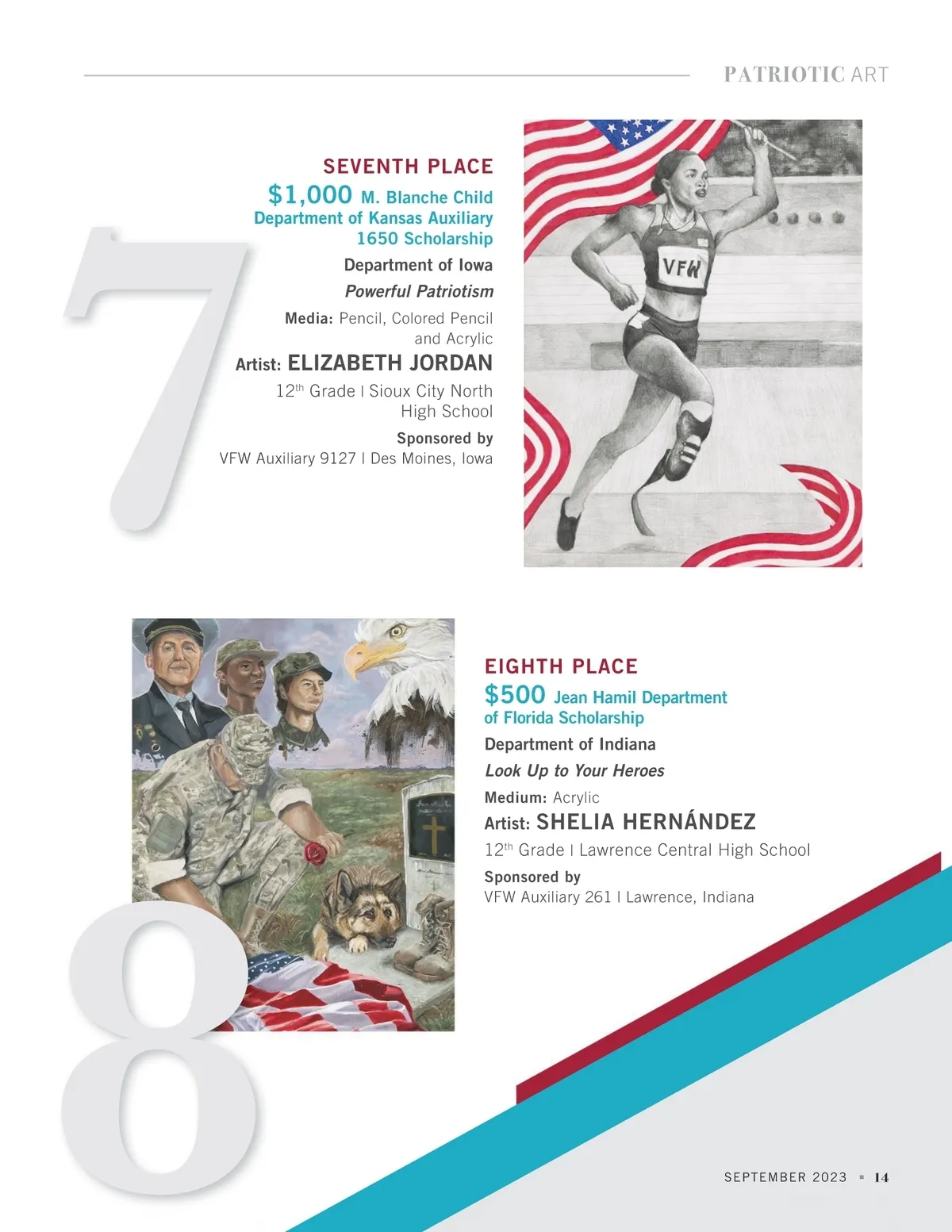 PATRIOTIC ART

7

SEVENTH PLACE

$1,000 M. Blanche Child Department of Kansas Auxiliary 1650 Scholarship

Department of Iowa

Powerful Patriotism

Media: Pencil, Colored Pencil and Acrylic

Artist: ELIZABETH JORDAN

12$^{th}$ Grade | Sioux City North High School

Sponsored by
VFW Auxiliary 9127 | Des Moines, Iowa

VFW

8

EIGHTH PLACE

$500 Jean Hamil Department of Florida Scholarship

Department of Indiana

Look Up to Your Heroes

Medium: Acrylic

Artist: SHELIA HERNÁNDEZ

12$^{th}$ Grade | Lawrence Central High School

Sponsored by
VFW Auxiliary 261 | Lawrence, Indiana

SEPTEMBER 2023 ▪ 14